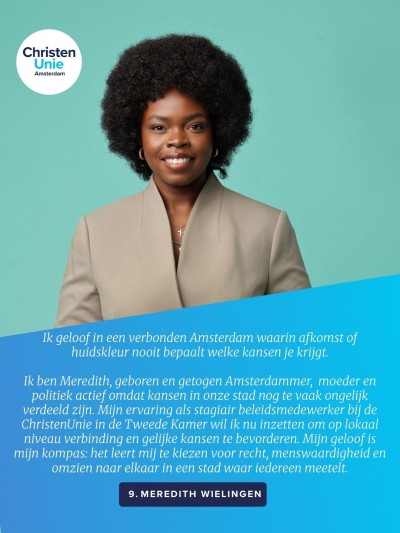 Christen Unie Amsterdam

Ik geloof in een verbonden Amsterdam waarin afkomst of huidskleur nooit bepaalt welke kansen je krijgt.

Ik ben Meredith, geboren en getogen Amsterdammer, moeder en politiek actief omdat kansen in onze stad nog te vaak ongelijk verdeeld zijn. Mijn ervaring als stagiair beleidsmedewerker bij de ChristenUnie in de Tweede Kamer wil ik nu inzetten om op lokaal niveau verbinding en gelijke kansen te bevorderen. Mijn geloof is mijn kompas: het leert mij te kiezen voor recht, menswaardigheid en omzien naar elkaar in een stad waar iedereen meetelt.

9. MEREDITH WIELINGEN